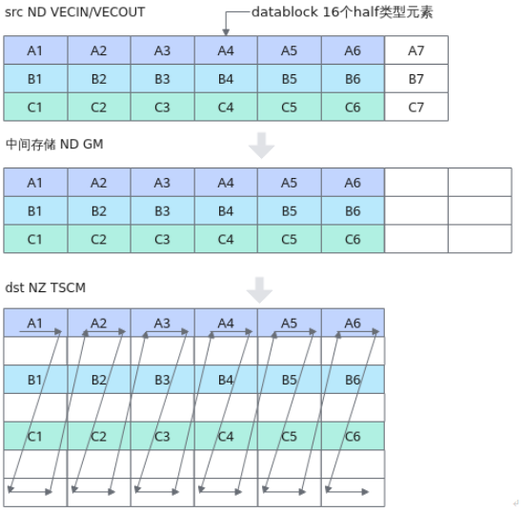 src ND VECIN/VECOUT

datablock 16个half类型元素

| A1 | A2 | A3 | A4 | A5 | A6 | A7 |
|---|---|---|---|---|---|---|
| B1 | B2 | B3 | B4 | B5 | B6 | B7 |
| C1 | C2 | C3 | C4 | C5 | C6 | C7 |

中间存储 ND GM

| A1 | A2 | A3 | A4 | A5 | A6 | | |
|---|---|---|---|---|---|---|---|
| B1 | B2 | B3 | B4 | B5 | B6 | | |
| C1 | C2 | C3 | C4 | C5 | C6 | | |

dst NZ TSCM

| A1 | A2 | A3 | A4 | A5 | A6 |
|---|---|---|---|---|---|
| | | | | | |
| B1 | B2 | B3 | B4 | B5 | B6 |
| | | | | | |
| C1 | C2 | C3 | C4 | C5 | C6 |
| | | | | | |
| | | | | | |